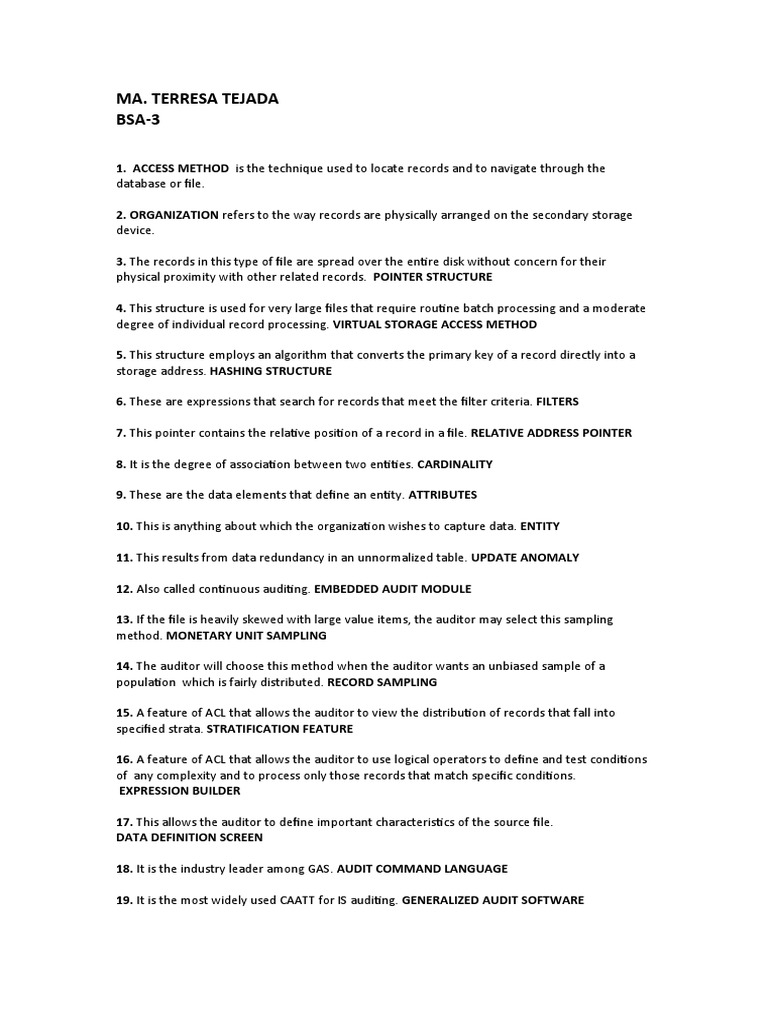 MA. TERRESA TEJADA
BSA-3

1. ACCESS METHOD is the technique used to locate records and to navigate through the database or file.

2. ORGANIZATION refers to the way records are physically arranged on the secondary storage device.

3. The records in this type of file are spread over the entire disk without concern for their physical proximity with other related records. POINTER STRUCTURE

4. This structure is used for very large files that require routine batch processing and a moderate degree of individual record processing. VIRTUAL STORAGE ACCESS METHOD

5. This structure employs an algorithm that converts the primary key of a record directly into a storage address. HASHING STRUCTURE

6. These are expressions that search for records that meet the filter criteria. FILTERS

7. This pointer contains the relative position of a record in a file. RELATIVE ADDRESS POINTER

8. It is the degree of association between two entities. CARDINALITY

9. These are the data elements that define an entity. ATTRIBUTES

10. This is anything about which the organization wishes to capture data. ENTITY

11. This results from data redundancy in an unnormalized table. UPDATE ANOMALY

12. Also called continuous auditing. EMBEDDED AUDIT MODULE

13. If the file is heavily skewed with large value items, the auditor may select this sampling method. MONETARY UNIT SAMPLING

14. The auditor will choose this method when the auditor wants an unbiased sample of a population which is fairly distributed. RECORD SAMPLING

15. A feature of ACL that allows the auditor to view the distribution of records that fall into specified strata. STRATIFICATION FEATURE

16. A feature of ACL that allows the auditor to use logical operators to define and test conditions of any complexity and to process only those records that match specific conditions. EXPRESSION BUILDER

17. This allows the auditor to define important characteristics of the source file. DATA DEFINITION SCREEN

18. It is the industry leader among GAS. AUDIT COMMAND LANGUAGE

19. It is the most widely used CAATT for IS auditing. GENERALIZED AUDIT SOFTWARE